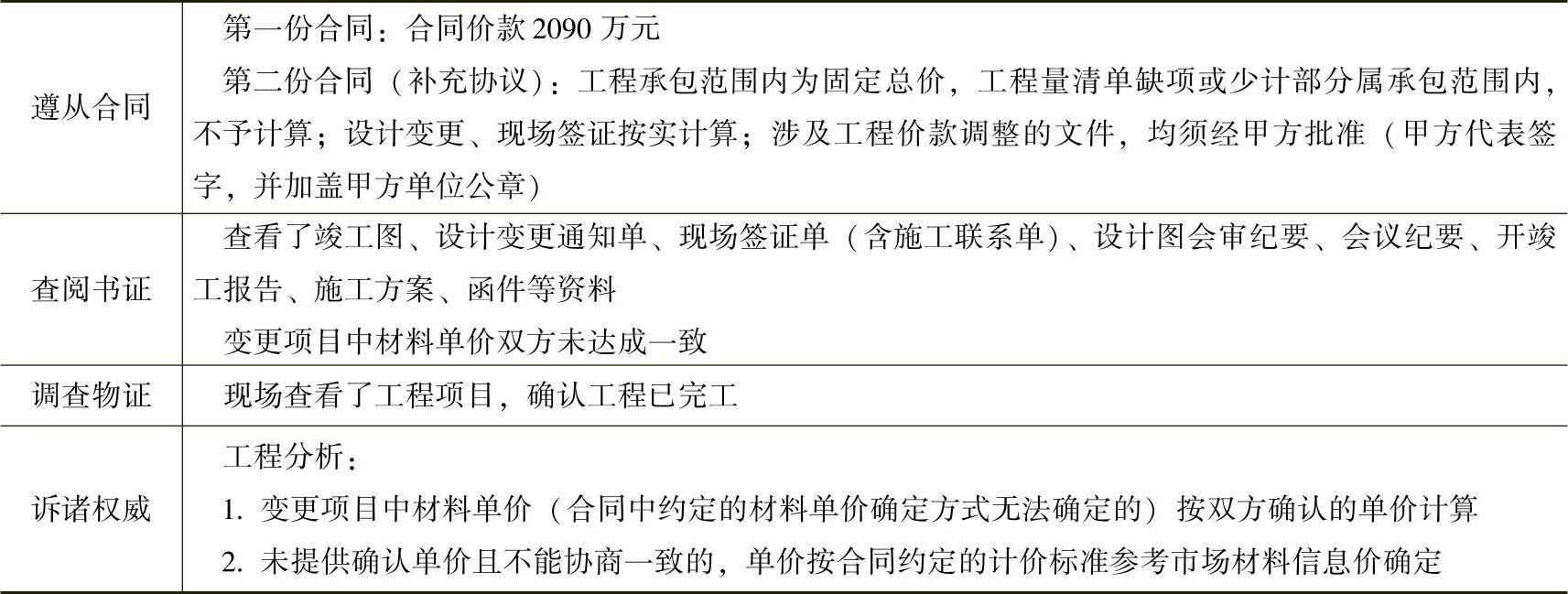 | | |
|---|---|
| 遵从合同 | 第一份合同：合同价款 2090 万元<br>第二份合同（补充协议）：工程承包范围内为固定总价，工程量清单缺项或少计部分属承包范围内，不予计算；设计变更、现场签证按实计算；涉及工程价款调整的文件，均须经甲方批准（甲方代表签字，并加盖甲方单位公章） |
| 查阅书证 | 查看了竣工图、设计变更通知单、现场签证单（含施工联系单）、设计图会审纪要、会议纪要、开竣工报告、施工方案、函件等资料<br>变更项目中材料单价双方未达成一致 |
| 调查物证 | 现场查看了工程项目，确认工程已完工 |
| 诉诸权威 | 工程分析：<br>1. 变更项目中材料单价（合同中约定的材料单价确定方式无法确定的）按双方确认的单价计算<br>2. 未提供确认单价且不能协商一致的，单价按合同约定的计价标准参考市场材料信息价确定 |